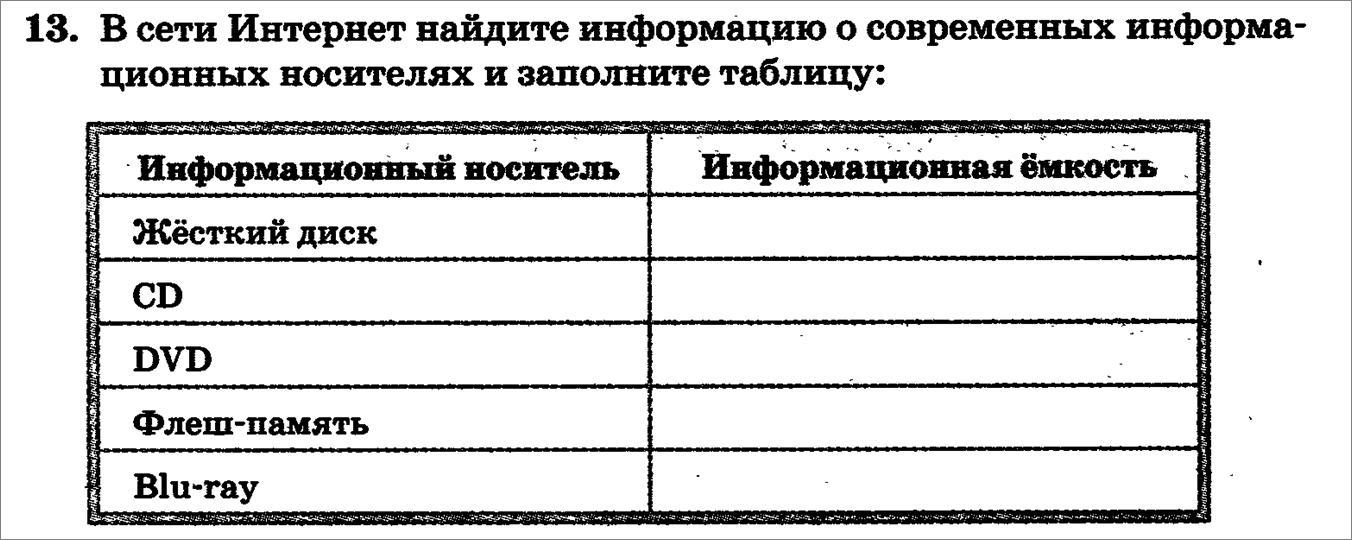 13. В сети Интернет найдите информацию о современных информационных носителях и заполните таблицу:

| Информационный носитель | Информационная ёмкость |
|---|---|
| Жёсткий диск | |
| CD | |
| DVD | |
| Флеш-память | |
| Blu-ray | |